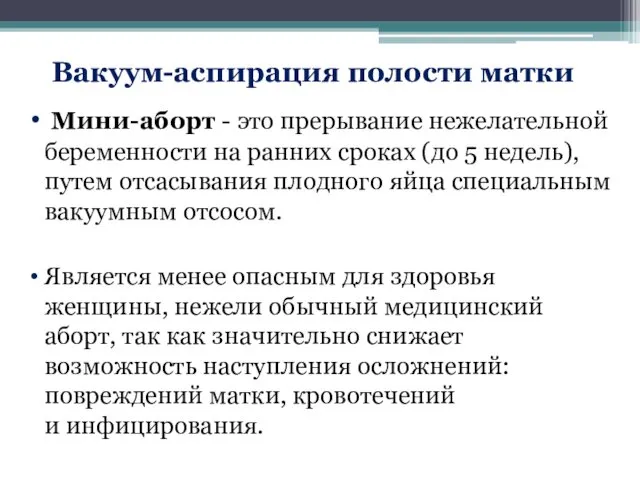 Вакуум-аспирация полости матки

• Мини-аборт - это прерывание нежелательной беременности на ранних сроках (до 5 недель), путем отсасывания плодного яйца специальным вакуумным отсосом.

• Является менее опасным для здоровья женщины, нежели обычный медицинский аборт, так как значительно снижает возможность наступления осложнений: повреждений матки, кровотечений и инфицирования.